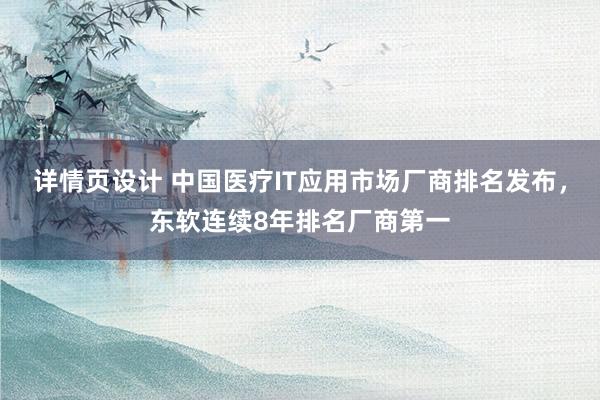 详情页设计 中国医疗IT应用市场厂商排名发布，东软连续8年排名厂商第一